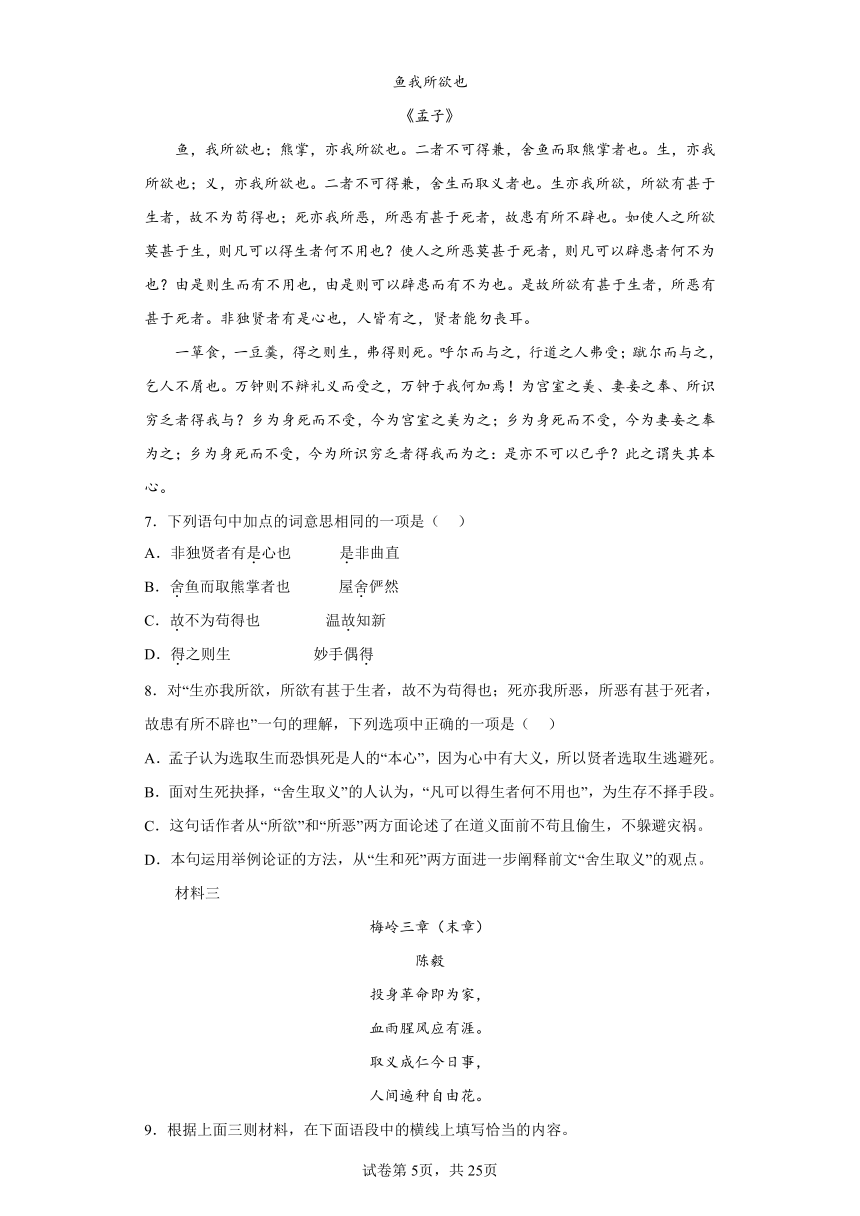 鱼我所欲也

《孟子》

鱼，我所欲也；熊掌，亦我所欲也。二者不可得兼，舍鱼而取熊掌者也。生，亦我所欲也；义，亦我所欲也。二者不可得兼，舍生而取义者也。生亦我所欲，所欲有甚于生者，故不为苟得也；死亦我所恶，所恶有甚于死者，故患有所不辟也。如使人之所欲莫甚于生，则凡可以得生者何不用也？使人之所恶莫甚于死者，则凡可以辟患者何不为也？由是则生而有不用也，由是则可以辟患而有不为也。是故所欲有甚于生者，所恶有甚于死者。非独贤者有是心也，人皆有之，贤者能勿丧耳。

一箪食，一豆羹，得之则生，弗得则死。呼尔而与之，行道之人弗受；蹴尔而与之，乞人不屑也。万钟则不辩礼义而受之，万钟于我何加焉！为宫室之美、妻妾之奉、所识穷乏者得我与？乡为身死而不受，今为宫室之美为之；乡为身死而不受，今为妻妾之奉为之；乡为身死而不受，今为所识穷乏者得我而为之：是亦不可以已乎？此之谓失其本心。

7．下列语句中加点的词意思相同的一项是（　　）

A．非独贤者有是心也　　　是非曲直

B．舍鱼而取熊掌者也　　　屋舍俨然

C．故不为苟得也　　　温故知新

D．得之则生　　　妙手偶得

8．对“生亦我所欲，所欲有甚于生者，故不为苟得也；死亦我所恶，所恶有甚于死者，故患有所不辟也”一句的理解，下列选项中正确的一项是（　　）

A．孟子认为选取生而恐惧死是人的“本心”，因为心中有大义，所以贤者选取生逃避死。

B．面对生死抉择，“舍生取义”的人认为，“凡可以得生者何不用也”，为生存不择手段。

C．这句话作者从“所欲”和“所恶”两方面论述了在道义面前不苟且偷生，不躲避灾祸。

D．本句运用举例论证的方法，从“生和死”两方面进一步阐释前文“舍生取义”的观点。

材料三

梅岭三章（末章）

陈毅

投身革命即为家，

血雨腥风应有涯。

取义成仁今日事，

人间遍种自由花。

9．根据上面三则材料，在下面语段中的横线上填写恰当的内容。

试卷第5页，共25页